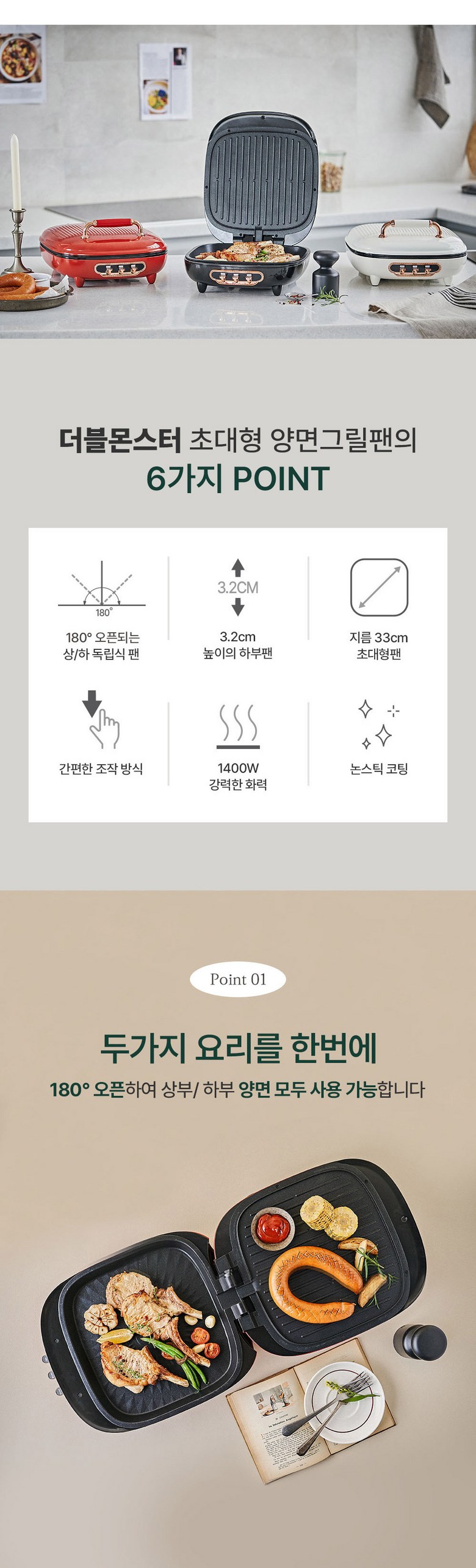 더블몬스터 초대형 양면그릴팬의
6가지 POINT

180°

180° 오픈되는
상/하 독립식 팬

3.2CM

3.2cm
높이의 하부팬

지름 33cm
초대형팬

간편한 조작 방식

1400W
강력한 화력

논스틱 코팅

Point 01

두가지 요리를 한번에

180° 오픈하여 상부/ 하부 양면 모두 사용 가능합니다